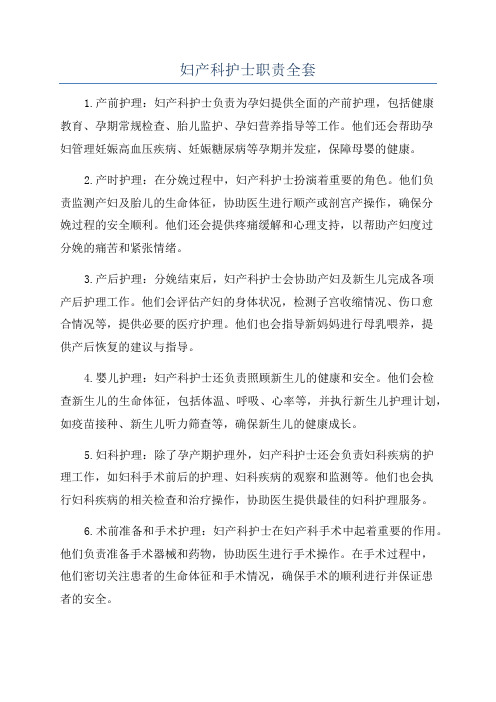 妇产科护士职责全套

1.产前护理：妇产科护士负责为孕妇提供全面的产前护理，包括健康教育、孕期常规检查、胎儿监护、孕妇营养指导等工作。他们还会帮助孕妇管理妊娠高血压疾病、妊娠糖尿病等孕期并发症，保障母婴的健康。

2.产时护理：在分娩过程中，妇产科护士扮演着重要的角色。他们负责监测产妇及胎儿的生命体征，协助医生进行顺产或剖宫产操作，确保分娩过程的安全顺利。他们还会提供疼痛缓解和心理支持，以帮助产妇度过分娩的痛苦和紧张情绪。

3.产后护理：分娩结束后，妇产科护士会协助产妇及新生儿完成各项产后护理工作。他们会评估产妇的身体状况，检测子宫收缩情况、伤口愈合情况等，提供必要的医疗护理。他们也会指导新妈妈进行母乳喂养，提供产后恢复的建议与指导。

4.婴儿护理：妇产科护士还负责照顾新生儿的健康和安全。他们会检查新生儿的生命体征，包括体温、呼吸、心率等，并执行新生儿护理计划，如疫苗接种、新生儿听力筛查等，确保新生儿的健康成长。

5.妇科护理：除了孕产期护理外，妇产科护士还会负责妇科疾病的护理工作，如妇科手术前后的护理、妇科疾病的观察和监测等。他们也会执行妇科疾病的相关检查和治疗操作，协助医生提供最佳的妇科护理服务。

6.术前准备和手术护理：妇产科护士在妇产科手术中起着重要的作用。他们负责准备手术器械和药物，协助医生进行手术操作。在手术过程中，他们密切关注患者的生命体征和手术情况，确保手术的顺利进行并保证患者的安全。